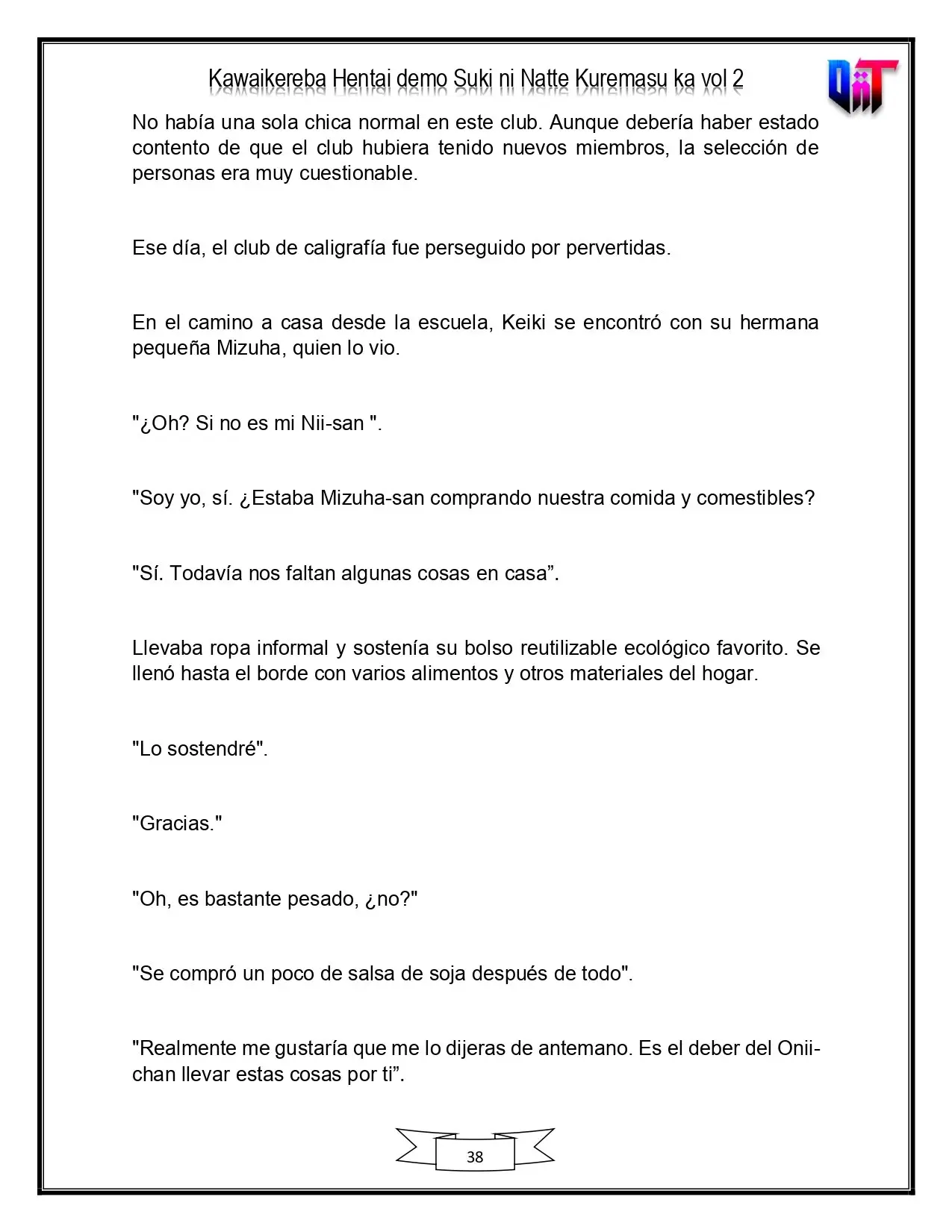 Kawaikereba Hentai demo Suki ni Natte Kuremasu ka vol 2

No había una sola chica normal en este club. Aunque debería haber estado contento de que el club hubiera tenido nuevos miembros, la selección de personas era muy cuestionable.

Ese día, el club de caligrafía fue perseguido por pervertidas.

En el camino a casa desde la escuela, Keiki se encontró con su hermana pequeña Mizuha, quien lo vio.

"¿Oh? Si no es mi Nii-san ".

"Soy yo, sí. ¿Estaba Mizuha-san comprando nuestra comida y comestibles?

"Sí. Todavía nos faltan algunas cosas en casa".

Llevaba ropa informal y sostenía su bolso reutilizable ecológico favorito. Se llenó hasta el borde con varios alimentos y otros materiales del hogar.

"Lo sostendré".

"Gracias."

"Oh, es bastante pesado, ¿no?"

"Se compró un poco de salsa de soja después de todo".

"Realmente me gustaría que me lo dijeras de antemano. Es el deber del Onii-chan llevar estas cosas por ti".

38